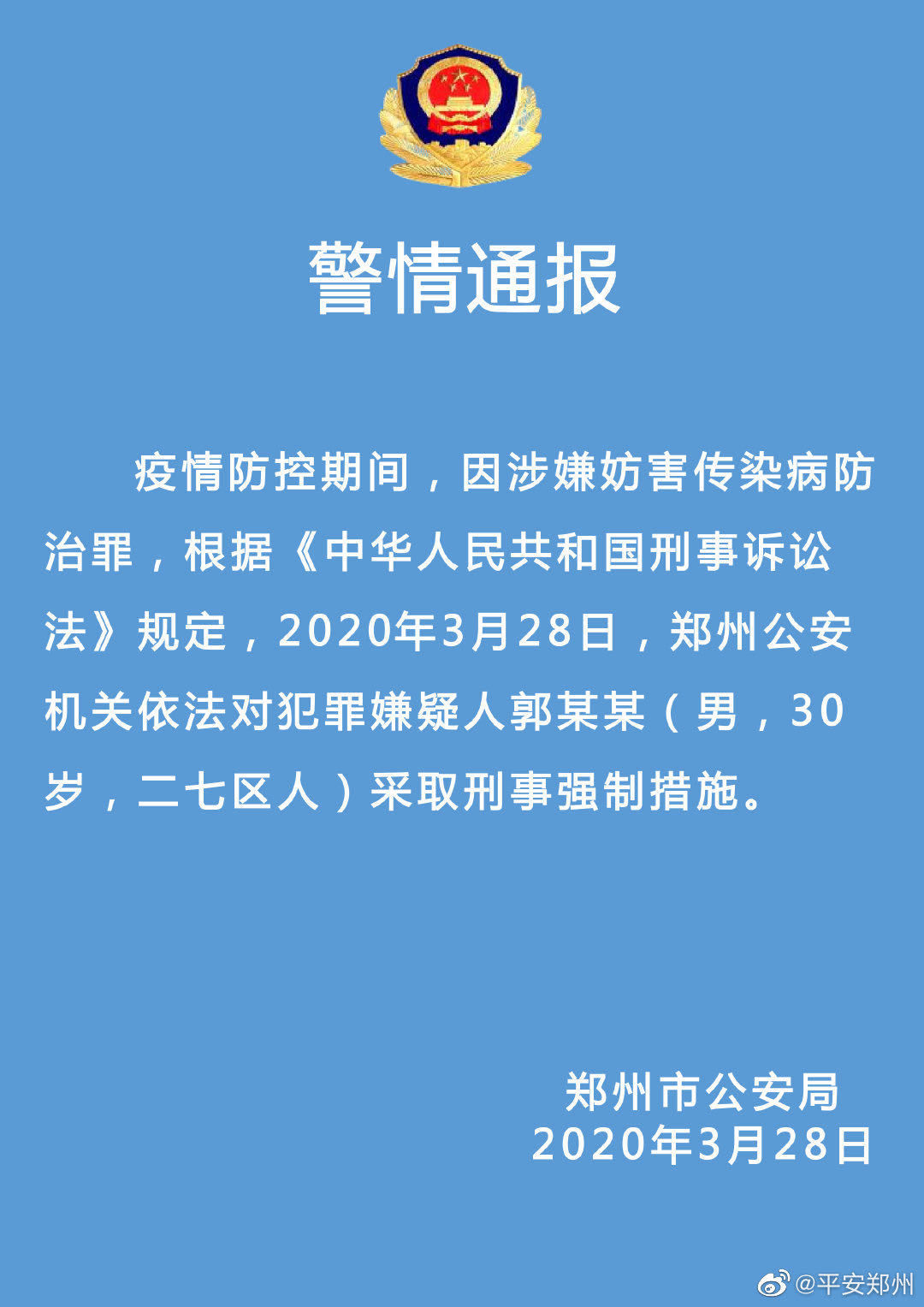 警情通报

疫情防控期间，因涉嫌妨害传染病防治罪，根据《中华人民共和国刑事诉讼法》规定，2020年3月28日，郑州公安机关依法对犯罪嫌疑人郭某某（男，30岁，二七区人）采取刑事强制措施。

郑州市公安局
2020年3月28日

@平安郑州